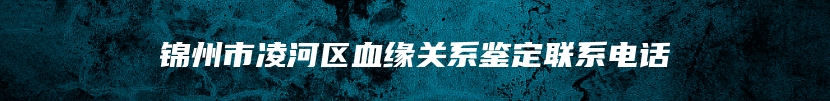 锦州市凌河区血缘关系鉴定联系电话